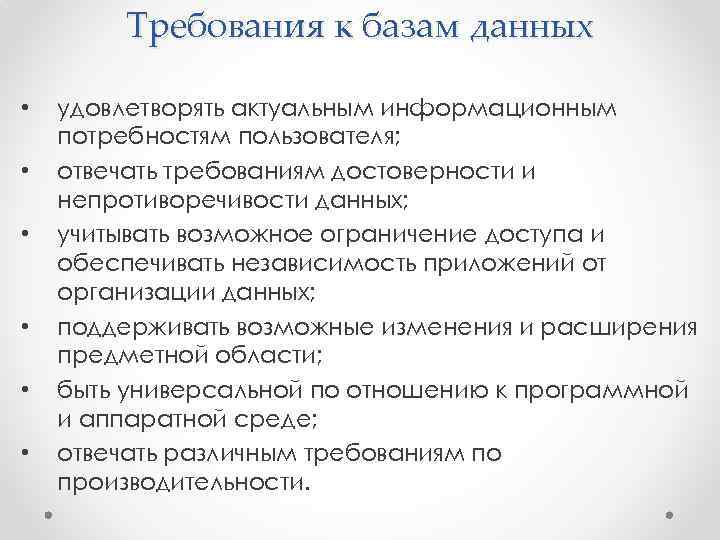 Требования к базам данных

• удовлетворять актуальным информационным потребностям пользователя;
• отвечать требованиям достоверности и непротиворечивости данных;
• учитывать возможное ограничение доступа и обеспечивать независимость приложений от организации данных;
• поддерживать возможные изменения и расширения предметной области;
• быть универсальной по отношению к программной и аппаратной среде;
• отвечать различным требованиям по производительности.